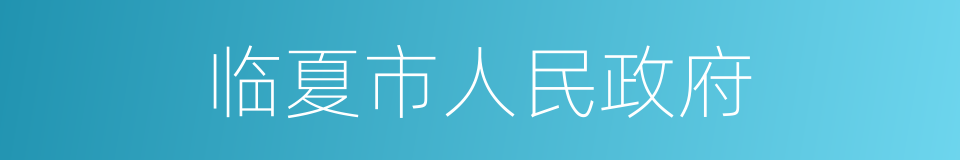 临夏市人民政府